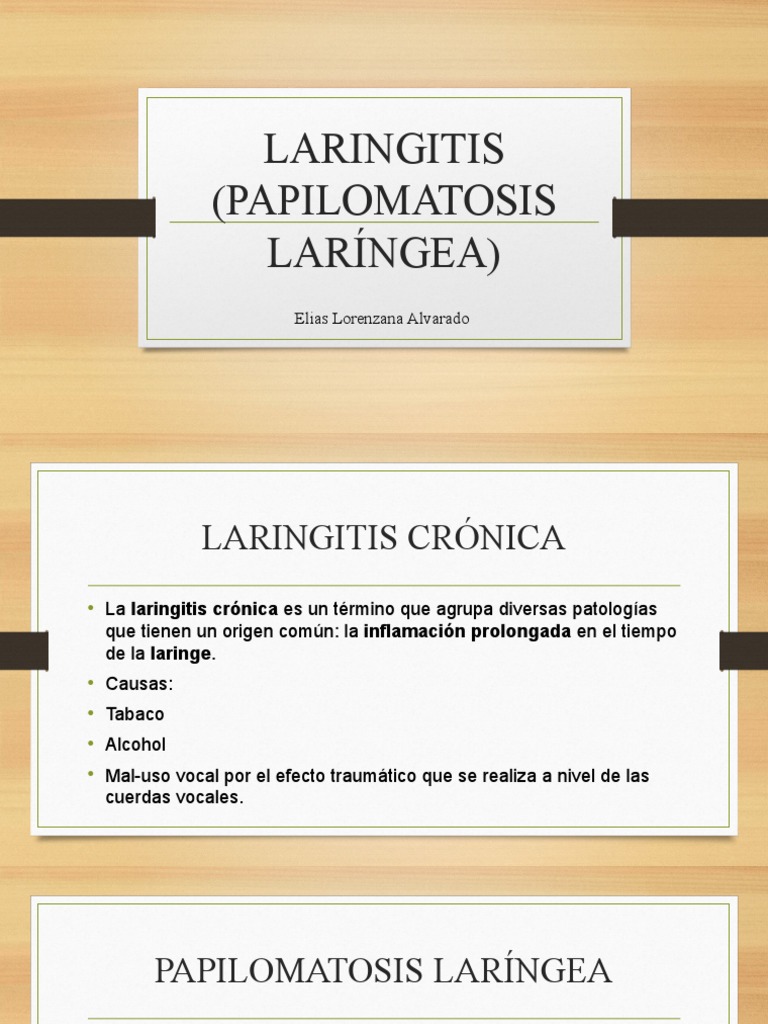 LARINGITIS (PAPILOMATOSIS LARÍNGEA)

Elias Lorenzana Alvarado

LARINGITIS CRÓNICA

• La laringitis crónica es un término que agrupa diversas patologías que tienen un origen común: la inflamación prolongada en el tiempo de la laringe.
• Causas:
• Tabaco
• Alcohol
• Mal-uso vocal por el efecto traumático que se realiza a nivel de las cuerdas vocales.

PAPILOMATOSIS LARÍNGEA